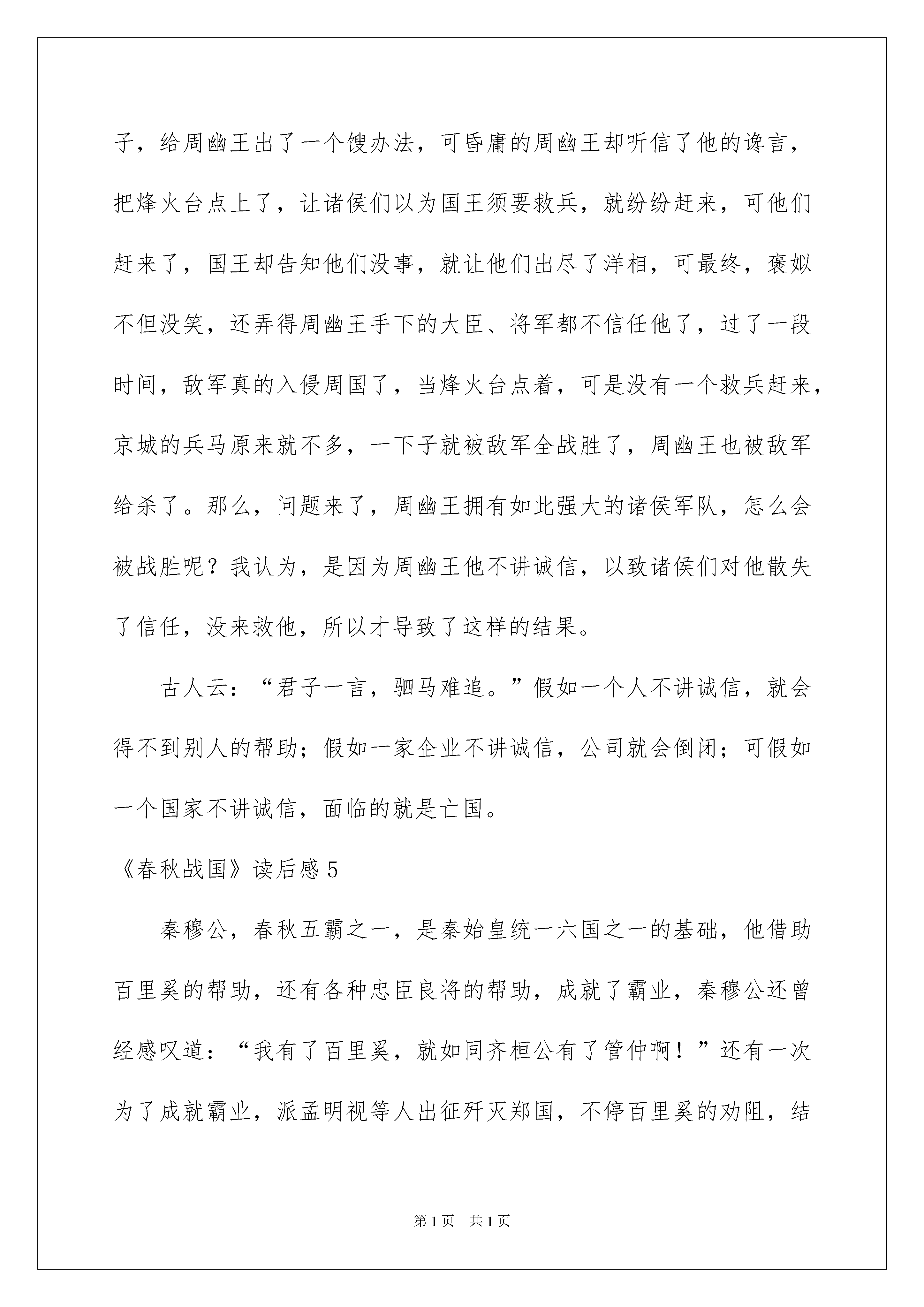 子，给周幽王出了一个馊办法，可昏庸的周幽王却听信了他的谗言，把烽火台点上了，让诸侯们以为国王须要救兵，就纷纷赶来，可他们赶来了，国王却告知他们没事，就让他们出尽了洋相，可最终，褒姒不但没笑，还弄得周幽王手下的大臣、将军都不信任他了，过了一段时间，敌军真的入侵周国了，当烽火台点着，可是没有一个救兵赶来，京城的兵马原来就不多，一下子就被敌军全战胜了，周幽王也被敌军给杀了。那么，问题来了，周幽王拥有如此强大的诸侯军队，怎么会被战胜呢？我认为，是因为周幽王他不讲诚信，以致诸侯们对他散失了信任，没来救他，所以才导致了这样的结果。

古人云：“君子一言，驷马难追。”假如一个人不讲诚信，就会得不到别人的帮助；假如一家企业不讲诚信，公司就会倒闭；可假如一个国家不讲诚信，面临的就是亡国。

《春秋战国》读后感5

秦穆公，春秋五霸之一，是秦始皇统一六国之一的基础，他借助百里奚的帮助，还有各种忠臣良将的帮助，成就了霸业，秦穆公还曾经感叹道：“我有了百里奚，就如同齐桓公有了管仲啊！”还有一次为了成就霸业，派孟明视等人出征歼灭郑国，不停百里奚的劝阻，结

第1页　共1页